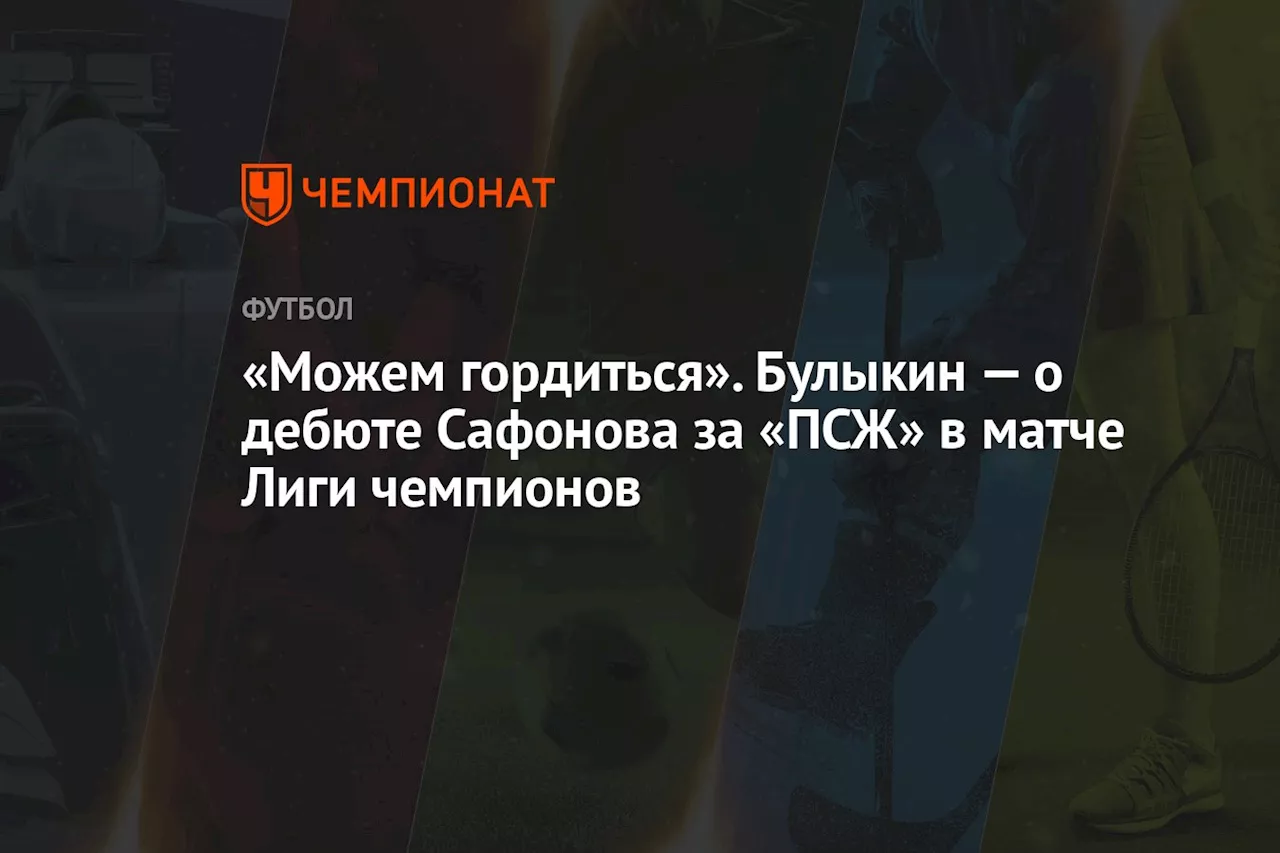 ЧЕМПИОНАТ

ФУТБОЛ

«Можем гордиться». Булыкин — о дебюте Сафонова за «ПСЖ» в матче Лиги чемпионов